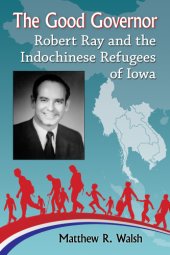 The Good Governor

Robert Ray and the Indochinese Refugees of Iowa

Matthew R. Walsh